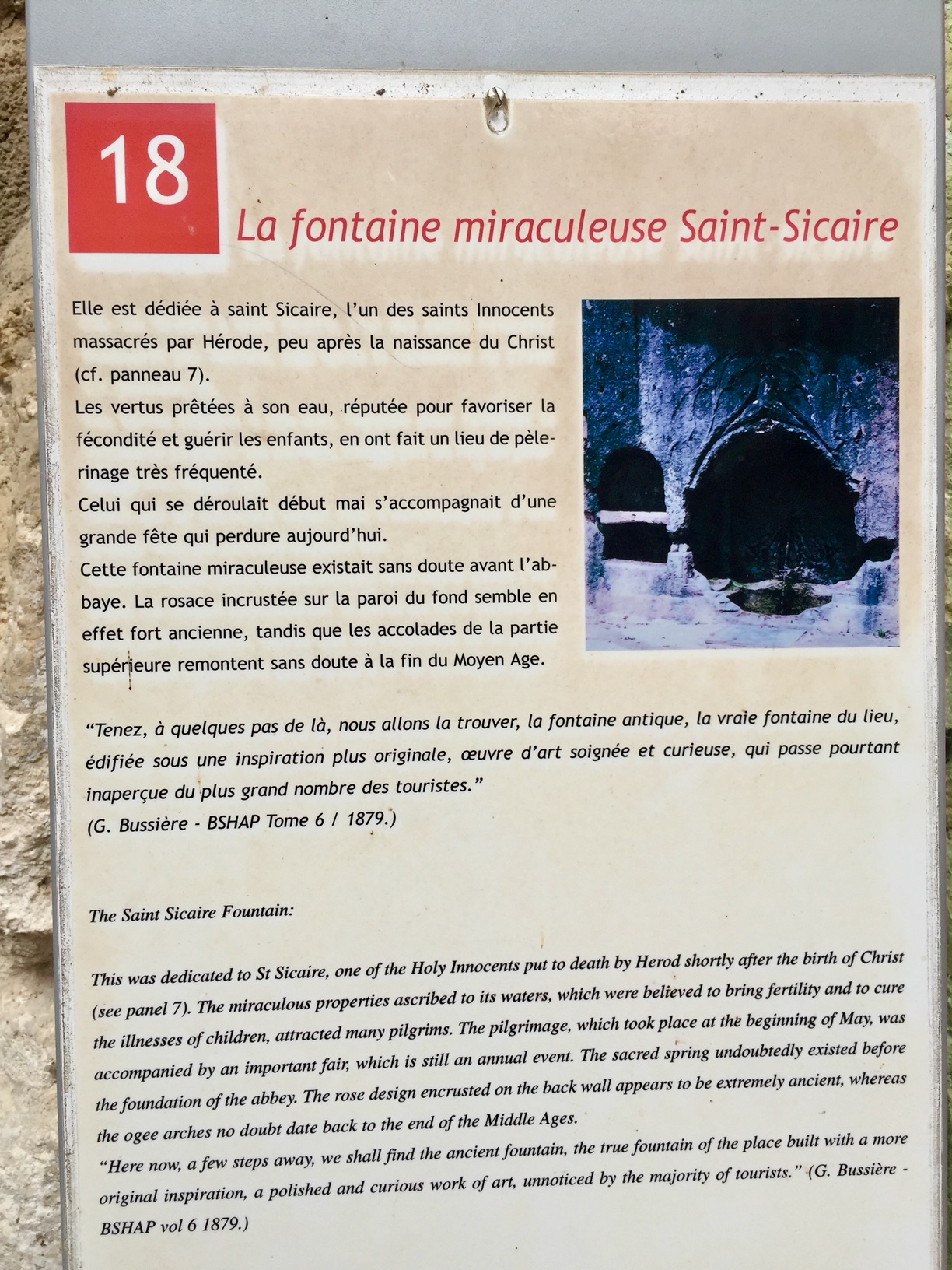 18

La fontaine miraculeuse Saint-Sicaire

Elle est dédiée à saint Sicaire, l'un des saints Innocents massacrés par Hérode, peu après la naissance du Christ (cf. panneau 7).

Les vertus prêtées à son eau, réputée pour favoriser la fécondité et guérir les enfants, en ont fait un lieu de pèlerinage très fréquenté.

Celui qui se déroulait début mai s'accompagnait d'une grande fête qui perdure aujourd'hui.

Cette fontaine miraculeuse existait sans doute avant l'abbaye. La rosace incrustée sur la paroi du fond semble en effet fort ancienne, tandis que les accolades de la partie supérieure remontent sans doute à la fin du Moyen Age.

"Tenez, à quelques pas de là, nous allons la trouver, la fontaine antique, la vraie fontaine du lieu, édifiée sous une inspiration plus originale, œuvre d'art soignée et curieuse, qui passe pourtant inaperçue du plus grand nombre des touristes."
(G. Bussière - BSHAP Tome 6 / 1879.)

The Saint Sicaire Fountain:

This was dedicated to St Sicaire, one of the Holy Innocents put to death by Herod shortly after the birth of Christ (see panel 7). The miraculous properties ascribed to its waters, which were believed to bring fertility and to cure the illnesses of children, attracted many pilgrims. The pilgrimage, which took place at the beginning of May, was accompanied by an important fair, which is still an annual event. The sacred spring undoubtedly existed before the foundation of the abbey. The rose design encrusted on the back wall appears to be extremely ancient, whereas the ogee arches no doubt date back to the end of the Middle Ages.

"Here now, a few steps away, we shall find the ancient fountain, the true fountain of the place built with a more original inspiration, a polished and curious work of art, unnoticed by the majority of tourists." (G. Bussière - BSHAP vol 6 1879.)